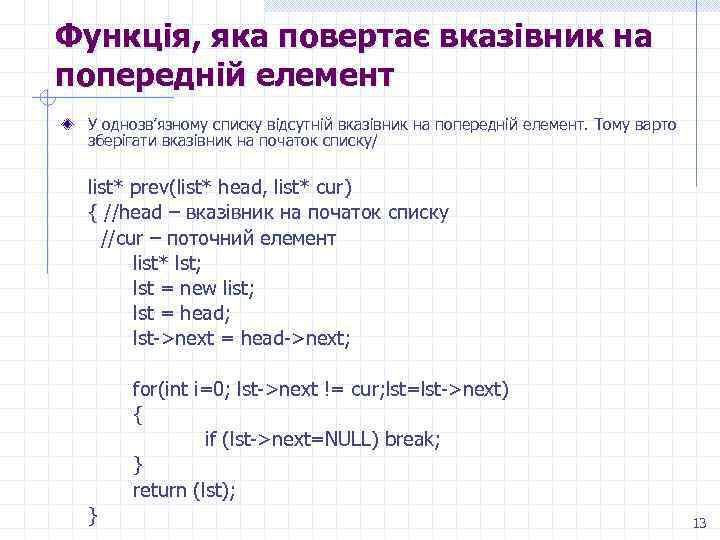 Функція, яка повертає вказівник на попередній елемент

У однозв'язному списку відсутній вказівник на попередній елемент. Тому варто зберігати вказівник на початок списку/

list* prev(list* head, list* cur)
{ //head – вказівник на початок списку
//cur – поточний елемент
list* lst;
lst = new list;
lst = head;
lst->next = head->next;

for(int i=0; lst->next != cur;lst=lst->next)
{
if (lst->next=NULL) break;
}
return (lst);
}

13